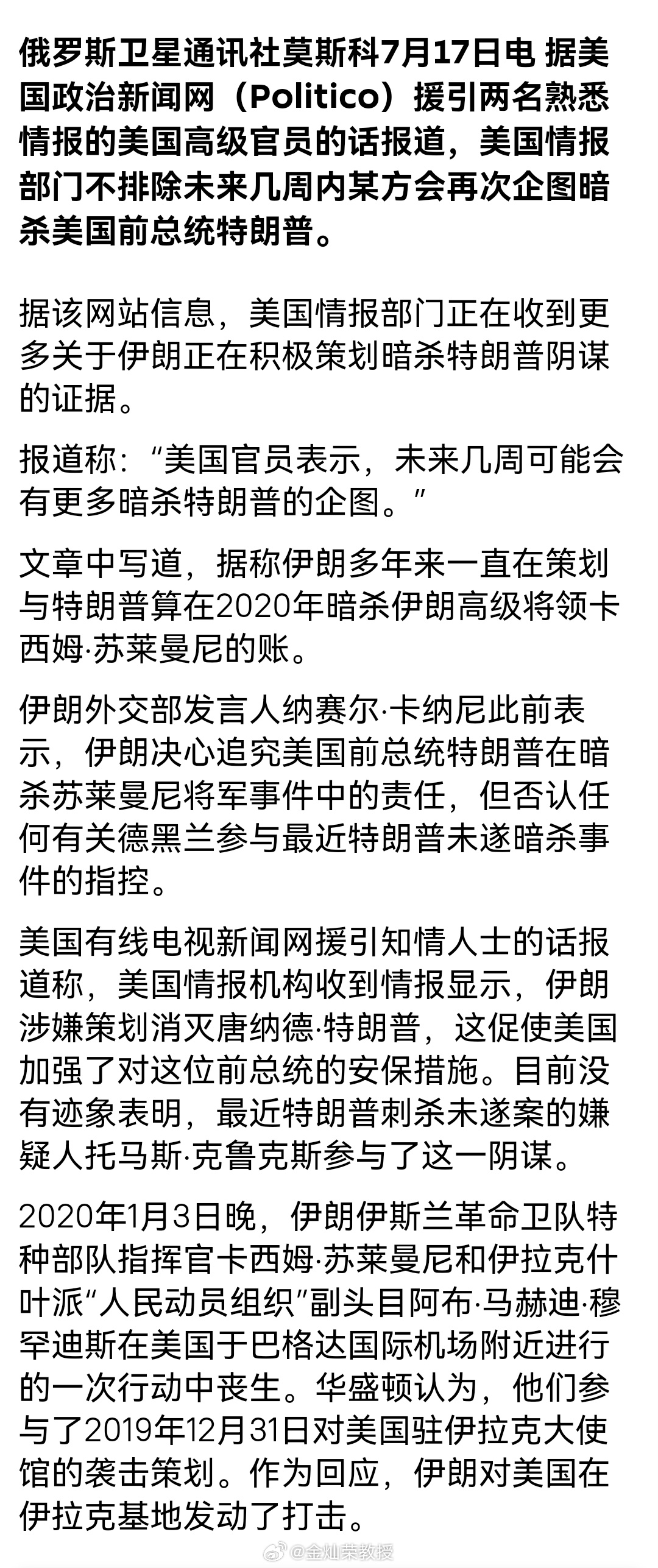 俄罗斯卫星通讯社莫斯科7月17日电 据美国政治新闻网（Politico）援引两名熟悉情报的美国高级官员的话报道，美国情报部门不排除未来几周内某方会再次企图暗杀美国前总统特朗普。

据该网站信息，美国情报部门正在收到更多关于伊朗正在积极策划暗杀特朗普阴谋的证据。

报道称：“美国官员表示，未来几周可能会有更多暗杀特朗普的企图。”

文章中写道，据称伊朗多年来一直在策划与特朗普算在2020年暗杀伊朗高级将领卡西姆·苏莱曼尼的账。

伊朗外交部发言人纳赛尔·卡纳尼此前表示，伊朗决心追究美国前总统特朗普在暗杀苏莱曼尼将军事件中的责任，但否认任何有关德黑兰参与最近特朗普未遂暗杀事件的指控。

美国有线电视新闻网援引知情人士的话报道称，美国情报机构收到情报显示，伊朗涉嫌策划消灭唐纳德·特朗普，这促使美国加强了对这位前总统的安保措施。目前没有迹象表明，最近特朗普刺杀未遂案的嫌疑人托马斯·克鲁克斯参与了这一阴谋。

2020年1月3日晚，伊朗伊斯兰革命卫队特种部队指挥官卡西姆·苏莱曼尼和伊拉克什叶派“人民动员组织”副头目阿布·马赫迪·穆罕迪斯在美国于巴格达国际机场附近进行的一次行动中丧生。华盛顿认为，他们参与了2019年12月31日对美国驻伊拉克大使馆的袭击策划。作为回应，伊朗对美国在伊拉克基地发动了打击。

@金灿荣教授